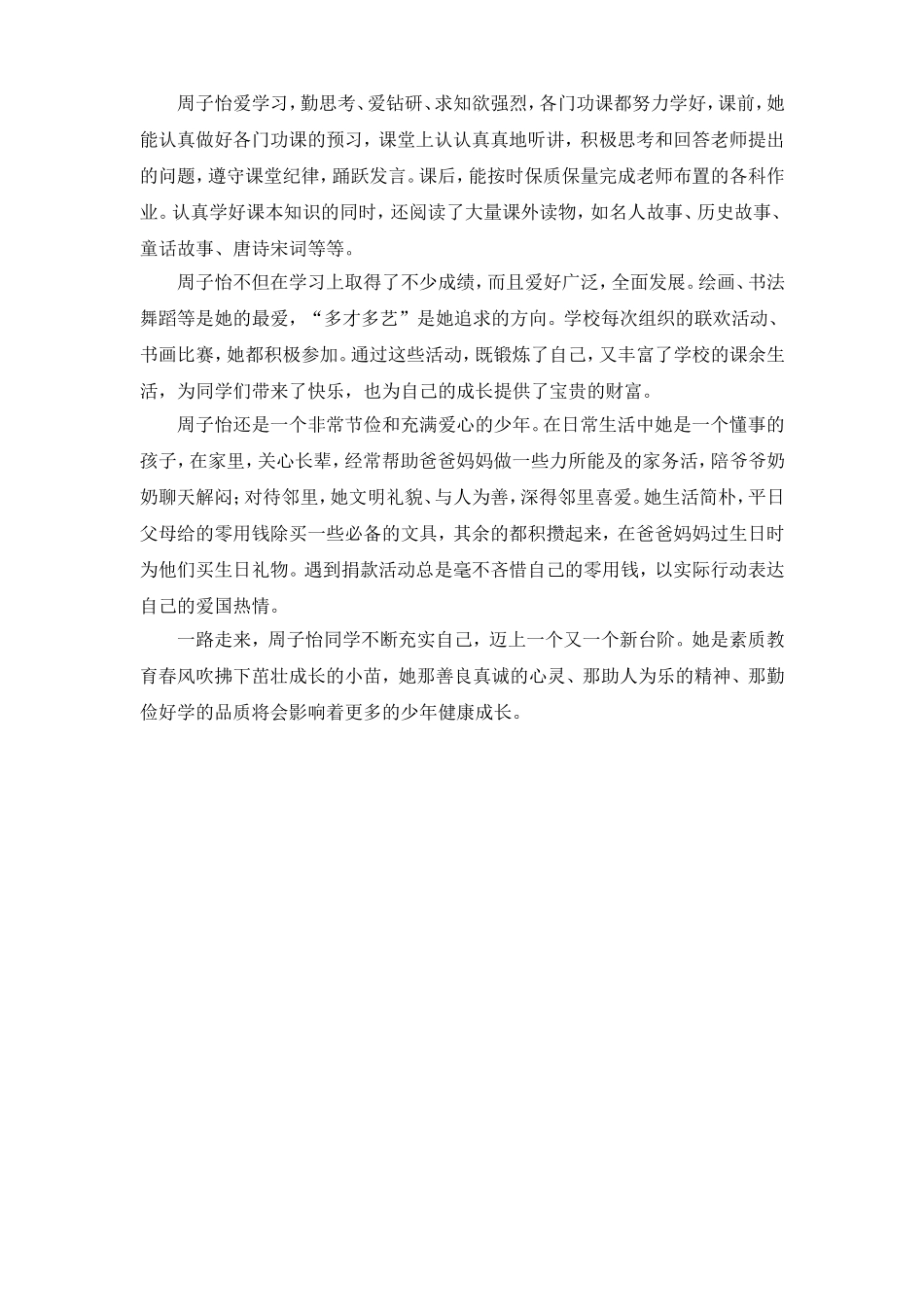 周子怡爱学习，勤思考、爱钻研、求知欲强烈，各门功课都努力学好，课前，她能认真做好各门功课的预习，课堂上认认真真地听讲，积极思考和回答老师提出的问题，遵守课堂纪律，踊跃发言。课后，能按时保质保量完成老师布置的各科作业。认真学好课本知识的同时，还阅读了大量课外读物，如名人故事、历史故事、童话故事、唐诗宋词等等。

周子怡不但在学习上取得了不少成绩，而且爱好广泛，全面发展。绘画、书法舞蹈等是她的最爱，“多才多艺”是她追求的方向。学校每次组织的联欢活动、书画比赛，她都积极参加。通过这些活动，既锻炼了自己，又丰富了学校的课余生活，为同学们带来了快乐，也为自己的成长提供了宝贵的财富。

周子怡还是一个非常节俭和充满爱心的少年。在日常生活中她是一个懂事的孩子，在家里，关心长辈，经常帮助爸爸妈妈做一些力所能及的家务活，陪爷爷奶奶聊天解闷；对待邻里，她文明礼貌、与人为善，深得邻里喜爱。她生活简朴，平日父母给的零用钱除买一些必备的文具，其余的都积攒起来，在爸爸妈妈过生日时为他们买生日礼物。遇到捐款活动总是毫不吝惜自己的零用钱，以实际行动表达自己的爱国热情。

一路走来，周子怡同学不断充实自己，迈上一个又一个新台阶。她是素质教育春风吹拂下茁壮成长的小苗，她那善良真诚的心灵、那助人为乐的精神、那勤俭好学的品质将会影响着更多的少年健康成长。